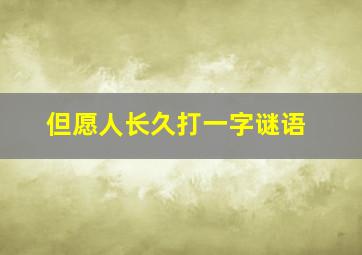 但愿人长久打一字谜语